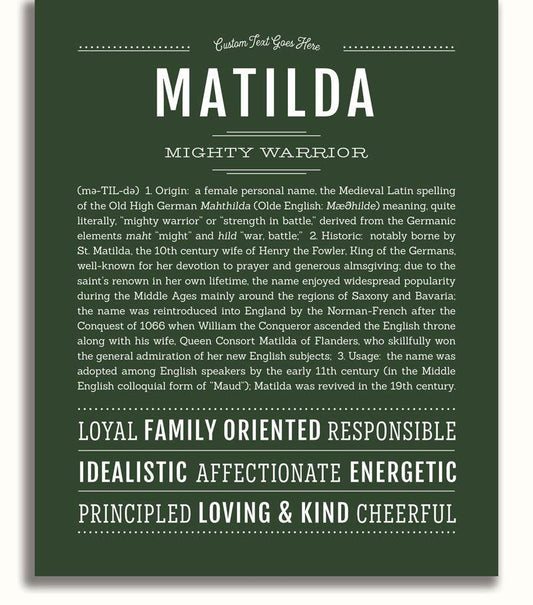 Custom Text Goes Here

MATILDA

MIGHTY WARRIOR

(mə-TIL-də) 1. Origin: a female personal name, the Medieval Latin spelling of the Old High German Mahthilda (Olde English: Mæðhilde) meaning, quite literally, "mighty warrior" or "strength in battle," derived from the Germanic elements maht "might" and hild "war, battle;" 2. Historic: notably borne by St. Matilda, the 10th century wife of Henry the Fowler, King of the Germans, well-known for her devotion to prayer and generous almsgiving; due to the saint's renown in her own lifetime, the name enjoyed widespread popularity during the Middle Ages mainly around the regions of Saxony and Bavaria; the name was reintroduced into England by the Norman-French after the Conquest of 1066 when William the Conqueror ascended the English throne along with his wife, Queen Consort Matilda of Flanders, who skillfully won the general admiration of her new English subjects; 3. Usage: the name was adopted among English speakers by the early 11th century (in the Middle English colloquial form of "Maud"); Matilda was revived in the 19th century.

LOYAL FAMILY ORIENTED RESPONSIBLE

IDEALISTIC AFFECTIONATE ENERGETIC

PRINCIPLED LOVING & KIND CHEERFUL